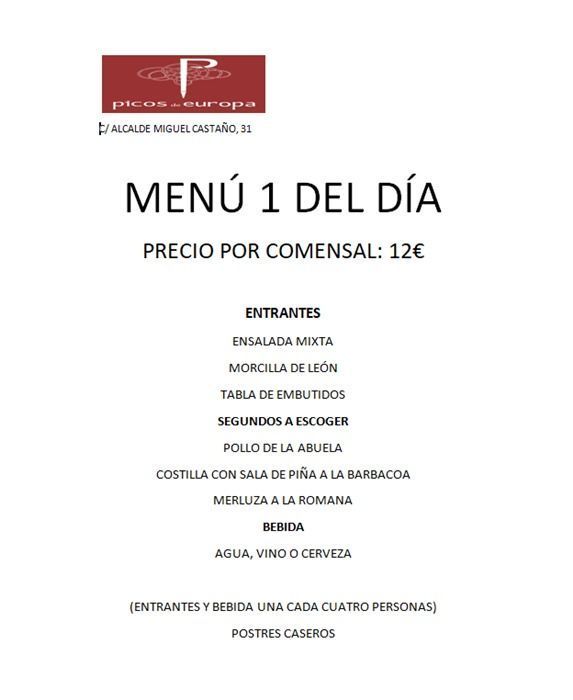 picos de europa

C/ ALCALDE MIGUEL CASTAÑO, 31

MENÚ 1 DEL DÍA

PRECIO POR COMENSAL: 12€

ENTRANTES

ENSALADA MIXTA

MORCILLA DE LEÓN

TABLA DE EMBUTIDOS

SEGUNDOS A ESCOGER

POLLO DE LA ABUELA

COSTILLA CON SALA DE PIÑA A LA BARBACOA

MERLUZA A LA ROMANA

BEBIDA

AGUA, VINO O CERVEZA

(ENTRANTES Y BEBIDA UNA CADA CUATRO PERSONAS)

POSTRES CASEROS